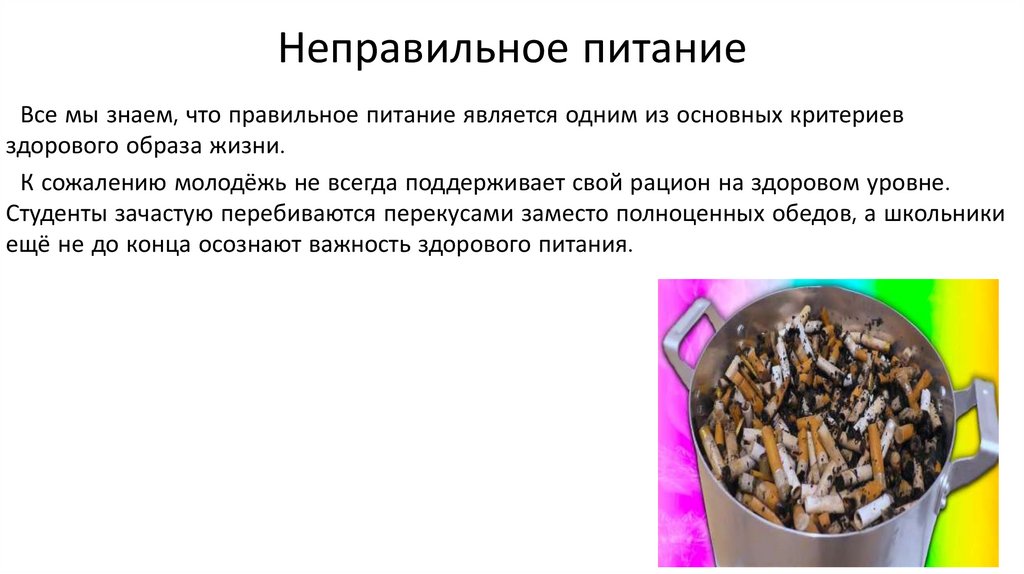 Неправильное питание

Все мы знаем, что правильное питание является одним из основных критериев здорового образа жизни.

К сожалению молодёжь не всегда поддерживает свой рацион на здоровом уровне. Студенты зачастую перебиваются перекусами заместо полноценных обедов, а школьники ещё не до конца осознают важность здорового питания.